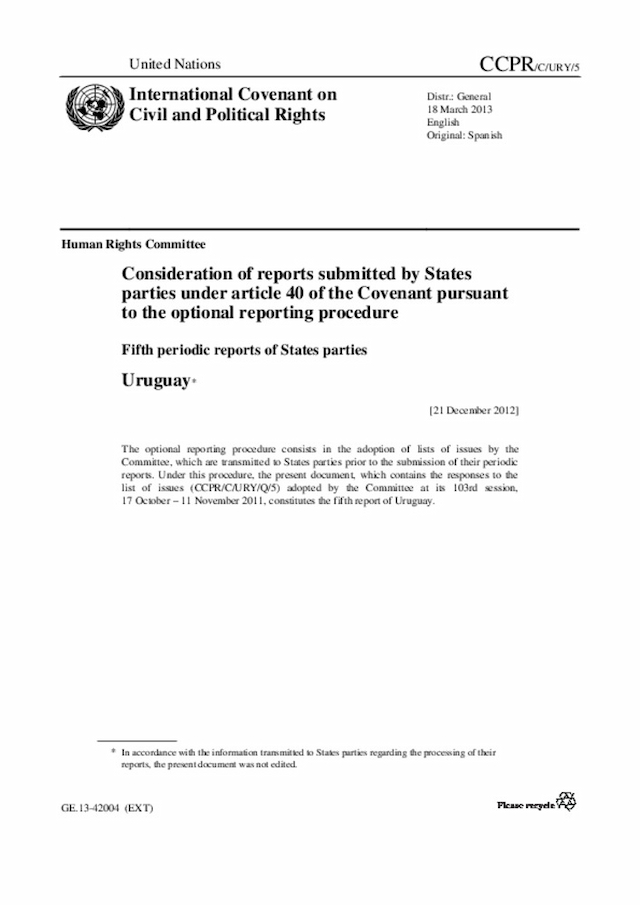 United Nations

CCPR/C/URY/5

International Covenant on Civil and Political Rights

Distr.: General
18 March 2013
English
Original: Spanish

Human Rights Committee

Consideration of reports submitted by States parties under article 40 of the Covenant pursuant to the optional reporting procedure

Fifth periodic reports of States parties

Uruguay*

[21 December 2012]

The optional reporting procedure consists in the adoption of lists of issues by the Committee, which are transmitted to States parties prior to the submission of their periodic reports. Under this procedure, the present document, which contains the responses to the list of issues (CCPR/C/URY/Q/5) adopted by the Committee at its 103rd session, 17 October – 11 November 2011, constitutes the fifth report of Uruguay.

* In accordance with the information transmitted to States parties regarding the processing of their reports, the present document was not edited.

GE.13-42004 (EXT)

Please recycle